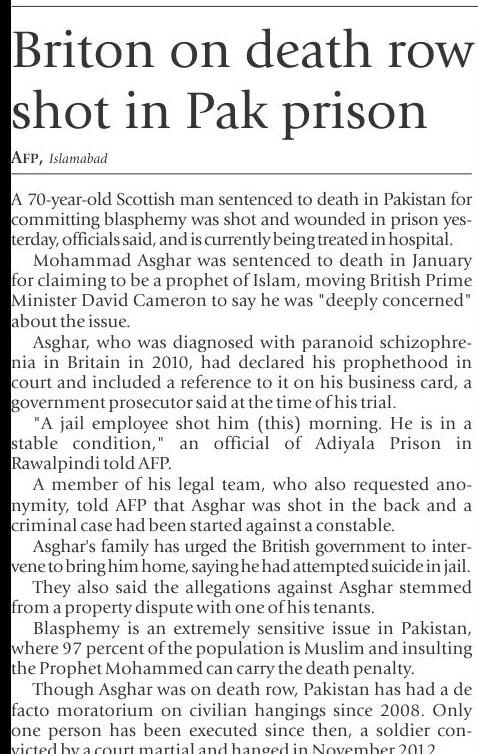 Briton on death row shot in Pak prison

AFP, Islamabad

A 70-year-old Scottish man sentenced to death in Pakistan for committing blasphemy was shot and wounded in prison yesterday, officials said, and is currently being treated in hospital.

Mohammad Asghar was sentenced to death in January for claiming to be a prophet of Islam, moving British Prime Minister David Cameron to say he was "deeply concerned" about the issue.

Asghar, who was diagnosed with paranoid schizophrenia in Britain in 2010, had declared his prophethood in court and included a reference to it on his business card, a government prosecutor said at the time of his trial.

"A jail employee shot him (this) morning. He is in a stable condition," an official of Adiyala Prison in Rawalpindi told AFP.

A member of his legal team, who also requested anonymity, told AFP that Asghar was shot in the back and a criminal case had been started against a constable.

Asghar's family has urged the British government to intervene to bring him home, saying he had attempted suicide in jail.

They also said the allegations against Asghar stemmed from a property dispute with one of his tenants.

Blasphemy is an extremely sensitive issue in Pakistan, where 97 percent of the population is Muslim and insulting the Prophet Mohammed can carry the death penalty.

Though Asghar was on death row, Pakistan has had a de facto moratorium on civilian hangings since 2008. Only one person has been executed since then, a soldier convicted by a court martial and hanged in November 2012.